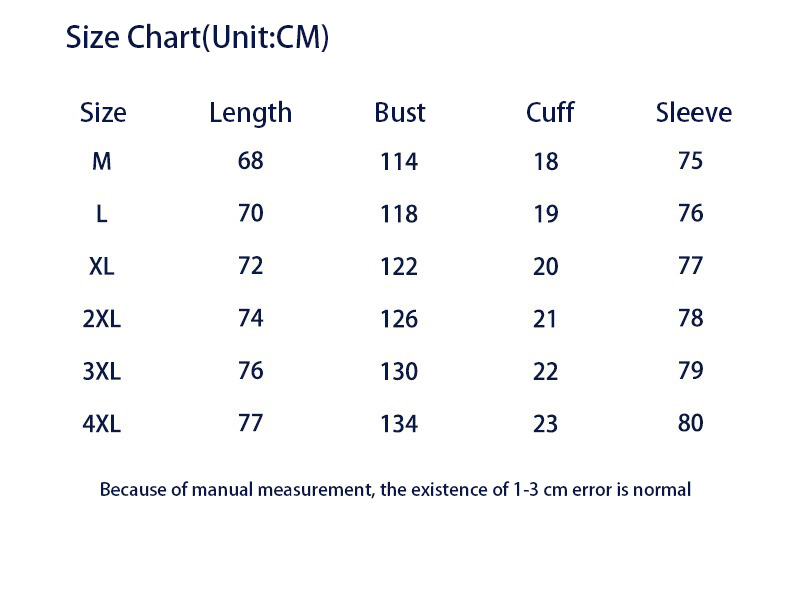 Size Chart(Unit:CM)

| Size | Length | Bust | Cuff | Sleeve |
|---|---|---|---|---|
| M | 68 | 114 | 18 | 75 |
| L | 70 | 118 | 19 | 76 |
| XL | 72 | 122 | 20 | 77 |
| 2XL | 74 | 126 | 21 | 78 |
| 3XL | 76 | 130 | 22 | 79 |
| 4XL | 77 | 134 | 23 | 80 |

Because of manual measurement, the existence of 1-3 cm error is normal